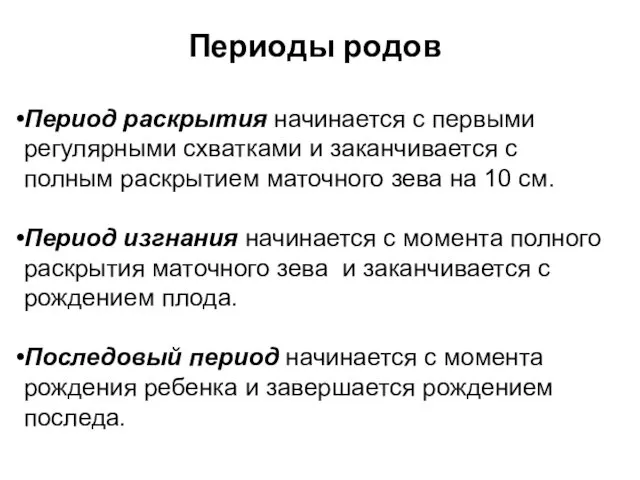 Периоды родов

•Период раскрытия начинается с первыми регулярными схватками и заканчивается с полным раскрытием маточного зева на 10 см.

•Период изгнания начинается с момента полного раскрытия маточного зева и заканчивается с рождением плода.

•Последовый период начинается с момента рождения ребенка и завершается рождением последа.